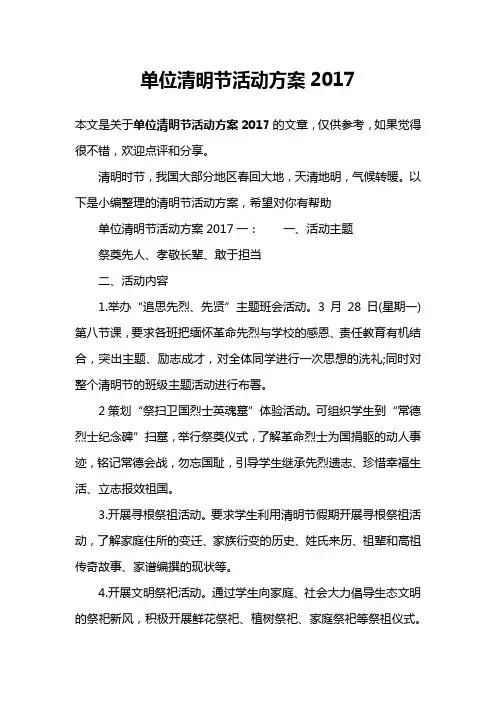 单位清明节活动方案 2017

本文是关于单位清明节活动方案 2017 的文章，仅供参考，如果觉得很不错，欢迎点评和分享。

清明时节，我国大部分地区春回大地，天清地明，气候转暖。以下是小编整理的清明节活动方案，希望对你有帮助

单位清明节活动方案 2017 一：　　一、活动主题

祭奠先人、孝敬长辈、敢于担当

二、活动内容

1.举办“追思先烈、先贤”主题班会活动。3 月 28 日(星期一)第八节课，要求各班把缅怀革命先烈与学校的感恩、责任教育有机结合，突出主题、励志成才，对全体同学进行一次思想的洗礼;同时对整个清明节的班级主题活动进行布署。

2 策划“祭扫卫国烈士英魂墓”体验活动。可组织学生到“常德烈士纪念碑”扫墓，举行祭奠仪式，了解革命烈士为国捐躯的动人事迹，铭记常德会战，勿忘国耻，引导学生继承先烈遗志、珍惜幸福生活、立志报效祖国。

3.开展寻根祭祖活动。要求学生利用清明节假期开展寻根祭祖活动，了解家庭住所的变迁、家族衍变的历史、姓氏来历、祖辈和高祖传奇故事、家谱编撰的现状等。

4.开展文明祭祀活动。通过学生向家庭、社会大力倡导生态文明的祭祀新风，积极开展鲜花祭祀、植树祭祀、家庭祭祀等祭祖仪式。